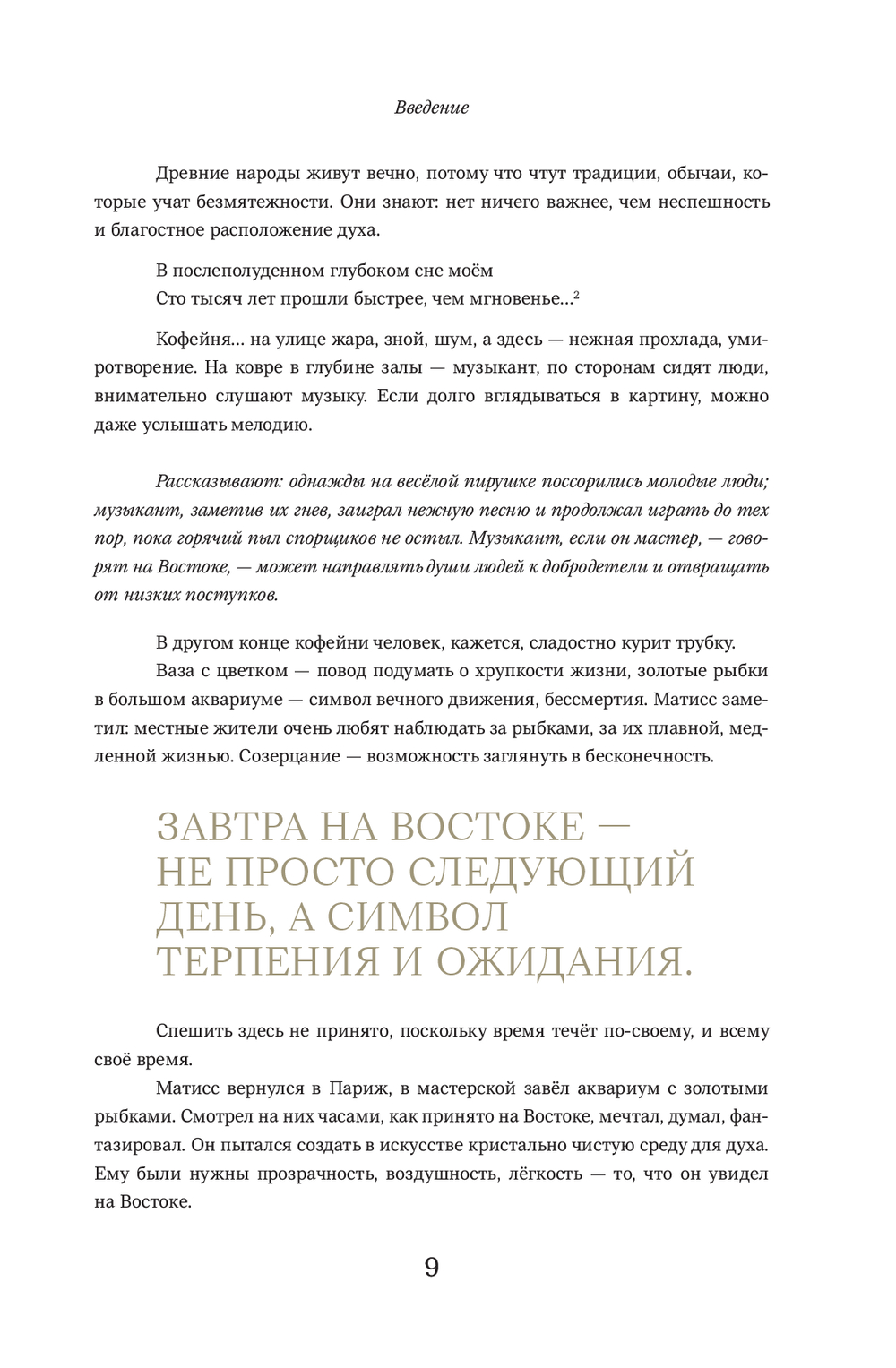 Введение

Древние народы живут вечно, потому что чтут традиции, обычаи, которые учат безмятежности. Они знают: нет ничего важнее, чем неспешность и благостное расположение духа.

В послеполуденном глубоком сне моём
Сто тысяч лет прошли быстрее, чем мгновенье...$^2$

Кофейня... на улице жара, зной, шум, а здесь — нежная прохлада, умиротворение. На ковре в глубине залы — музыкант, по сторонам сидят люди, внимательно слушают музыку. Если долго вглядываться в картину, можно даже услышать мелодию.

Рассказывают: однажды на весёлой пирушке поссорились молодые люди; музыкант, заметив их гнев, заиграл нежную песню и продолжал играть до тех пор, пока горячий пыл спорщиков не остыл. Музыкант, если он мастер, — говорят на Востоке, — может направлять души людей к добродетели и отвращать от низких поступков.

В другом конце кофейни человек, кажется, сладостно курит трубку.
Ваза с цветком — повод подумать о хрупкости жизни, золотые рыбки в большом аквариуме — символ вечного движения, бессмертия. Матисс заметил: местные жители очень любят наблюдать за рыбками, за их плавной, медленной жизнью. Созерцание — возможность заглянуть в бесконечность.

ЗАВТРА НА ВОСТОКЕ — НЕ ПРОСТО СЛЕДУЮЩИЙ ДЕНЬ, А СИМВОЛ ТЕРПЕНИЯ И ОЖИДАНИЯ.

Спешить здесь не принято, поскольку время течёт по-своему, и всему своё время.
Матисс вернулся в Париж, в мастерской завёл аквариум с золотыми рыбками. Смотрел на них часами, как принято на Востоке, мечтал, думал, фантазировал. Он пытался создать в искусстве кристально чистую среду для духа. Ему были нужны прозрачность, воздушность, лёгкость — то, что он увидел на Востоке.

9